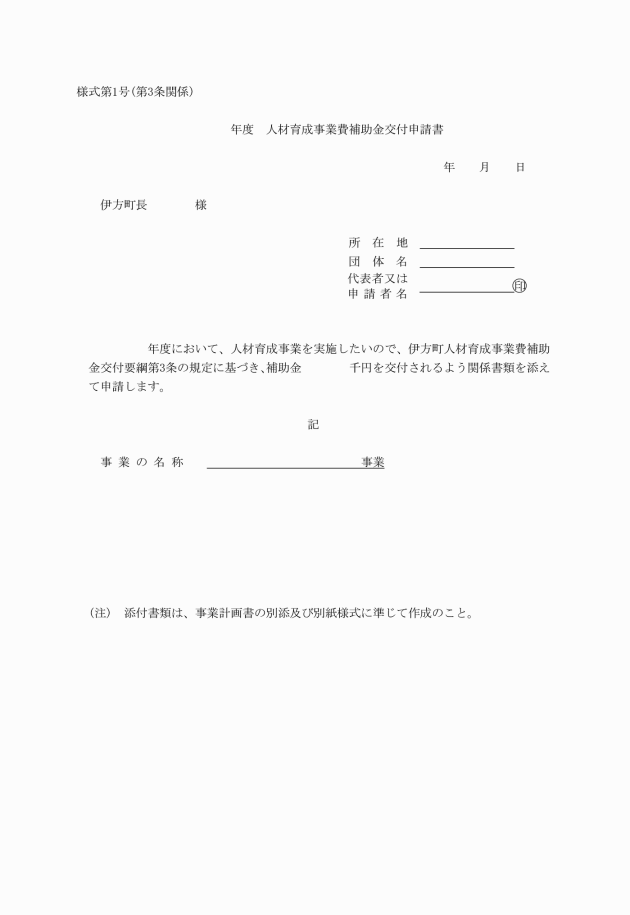 様式第1号(第3条関係)

年度　人材育成事業費補助金交付申請書

年　月　日

伊方町長　　　　様

所　在　地
団　体　名
代表者又は
申 請 者 名　　　　　　印

年度において、人材育成事業を実施したいので、伊方町人材育成事業費補助金交付要綱第3条の規定に基づき、補助金　　　千円を交付されるよう関係書類を添えて申請します。

記

事 業 の 名 称　　　　　　　　　　事業

(注)　添付書類は、事業計画書の別添及び別紙様式に準じて作成のこと。